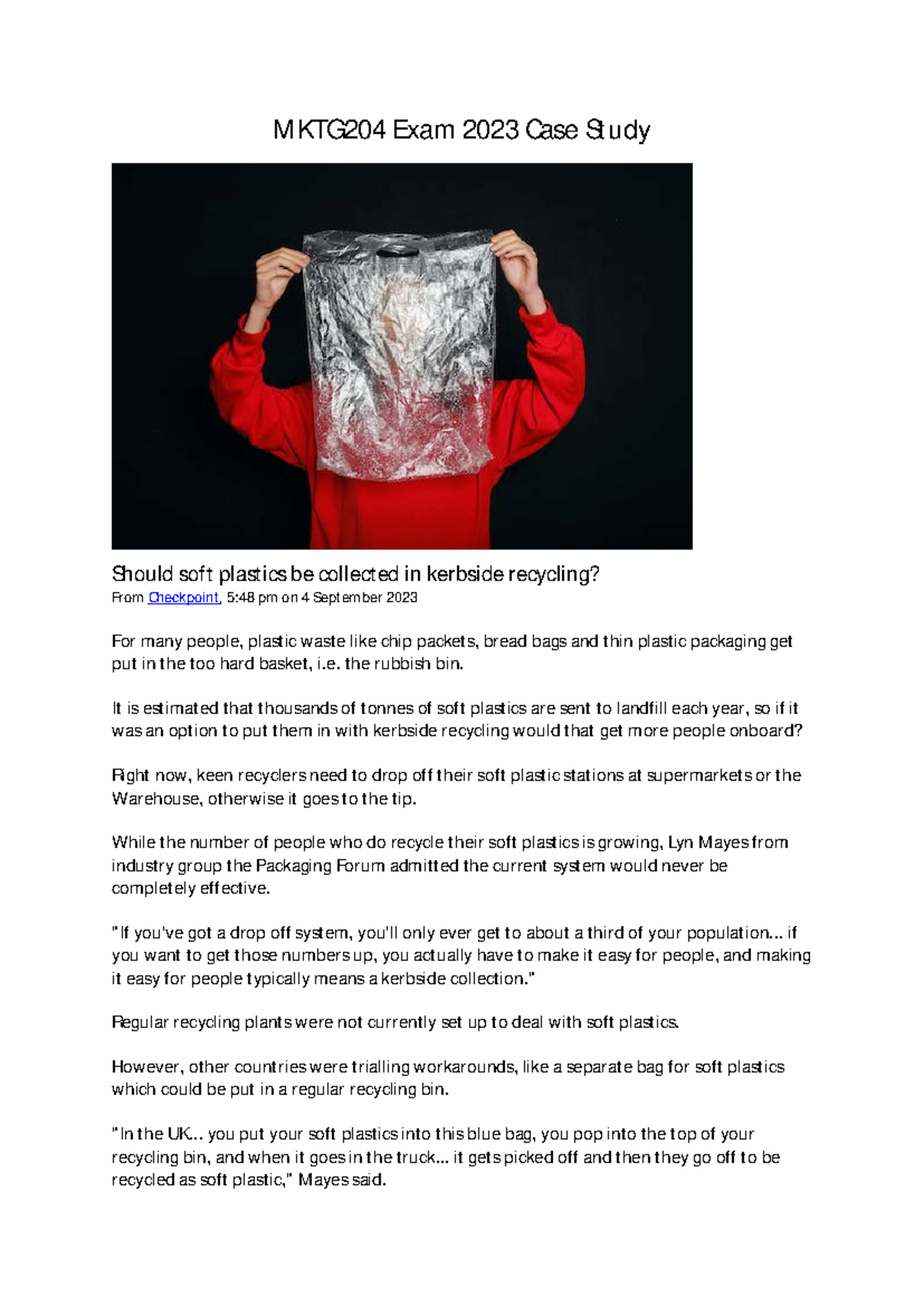 MKTG204 Exam 2023 Case Study

Should soft plastics be collected in kerbside recycling?
From Checkpoint, 5:48 pm on 4 September 2023

For many people, plastic waste like chip packets, bread bags and thin plastic packaging get put in the too hard basket, i.e. the rubbish bin.

It is estimated that thousands of tonnes of soft plastics are sent to landfill each year, so if it was an option to put them in with kerbside recycling would that get more people onboard?

Right now, keen recyclers need to drop off their soft plastic stations at supermarkets or the Warehouse, otherwise it goes to the tip.

While the number of people who do recycle their soft plastics is growing, Lyn Mayes from industry group the Packaging Forum admitted the current system would never be completely effective.

"If you've got a drop off system, you'll only ever get to about a third of your population... if you want to get those numbers up, you actually have to make it easy for people, and making it easy for people typically means a kerbside collection."

Regular recycling plants were not currently set up to deal with soft plastics.

However, other countries were trialling workarounds, like a separate bag for soft plastics which could be put in a regular recycling bin.

"In the UK... you put your soft plastics into this blue bag, you pop into the top of your recycling bin, and when it goes in the truck... it gets picked off and then they go off to be recycled as soft plastic," Mayes said.